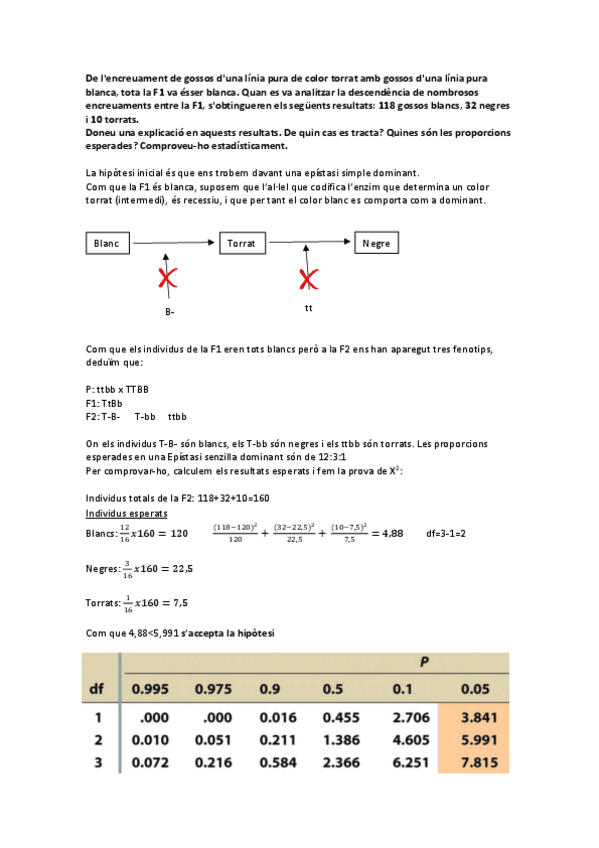 De l'encreuament de gossos d'una línia pura de color torrat amb gossos d'una línia pura blanca, tota la F1 va ésser blanca. Quan es va analitzar la descendència de nombrosos encreuaments entre la F1, s'obtingueren els següents resultats: 118 gossos blancs, 32 negres i 10 torrats.
Doneu una explicació en aquests resultats. De quin cas es tracta? Quines són les proporcions esperades? Comproveu-ho estadísticament.

La hipòtesi inicial és que ens trobem davant una epístasi simple dominant.
Com que la F1 és blanca, suposem que l'al·lel que codifica l'enzim que determina un color torrat (intermedi), és recessiu, i que per tant el color blanc es comporta com a dominant.

Blanc
Torrat
Negre
B-
tt

Com que els individus de la F1 eren tots blancs però a la F2 ens han aparegut tres fenotips, deduïm que:

P: ttbb x TTBB
F1: TtBb
F2: T-B- T-bb ttbb

On els individus T-B- són blancs, els T-bb són negres i els ttbb són torrats. Les proporcions esperades en una Epístasi senzilla dominant són de 12:3:1
Per comprovar-ho, calculem els resultats esperats i fem la prova de $X^2$:

Individus totals de la F2: 118+32+10=160
Individus esperats
Blancs: $\frac{12}{16}x160 = 120$ $\frac{(118-120)^2}{120} + \frac{(32-22,5)^2}{22,5} + \frac{(10-7,5)^2}{7,5} = 4,88$ df=3-1=2

Negres: $\frac{3}{16}x160 = 22,5$

Torrats: $\frac{1}{16}x160 = 7,5$

Com que 4,88<5,991 s'accepta la hipòtesi

| | P | | | | | |
|---|---|---|---|---|---|---|
| df | 0.995 | 0.975 | 0.9 | 0.5 | 0.1 | 0.05 |
| 1 | .000 | .000 | 0.016 | 0.455 | 2.706 | 3.841 |
| 2 | 0.010 | 0.051 | 0.211 | 1.386 | 4.605 | 5.991 |
| 3 | 0.072 | 0.216 | 0.584 | 2.366 | 6.251 | 7.815 |